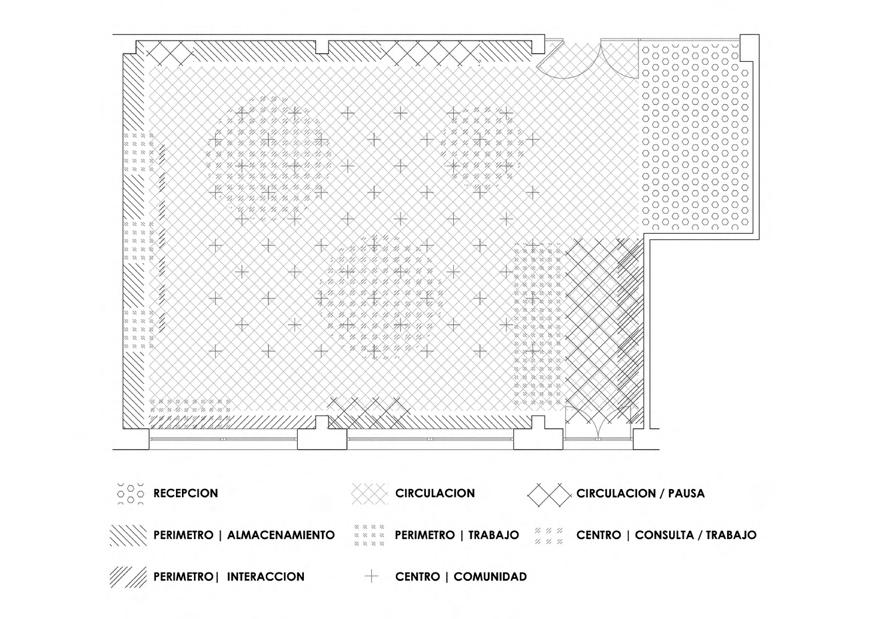 RECEPCION

CIRCULACION

CIRCULACION / PAUSA

PERIMETRO | ALMACENAMIENTO

PERIMETRO | TRABAJO

CENTRO | CONSULTA / TRABAJO

PERIMETRO | INTERACCION

CENTRO | COMUNIDAD